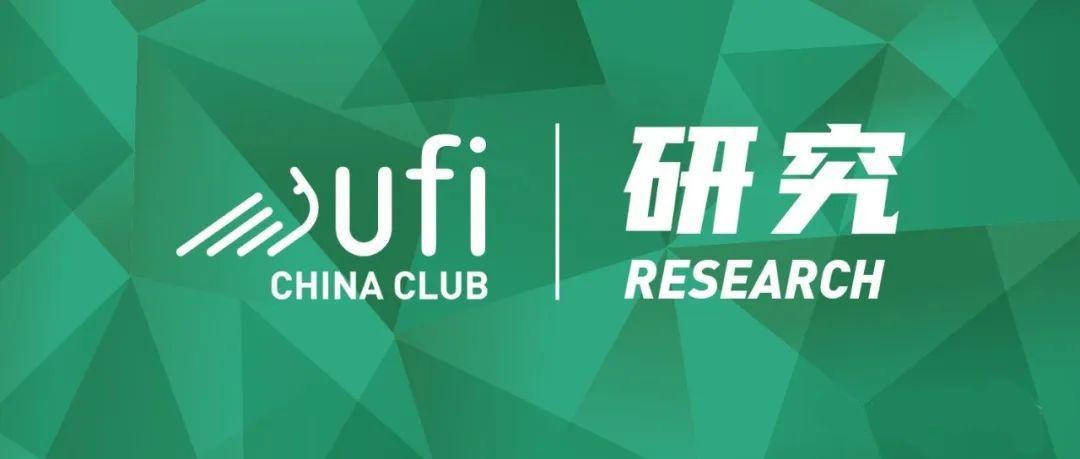 ufi
CHINA CLUB

研究
RESEARCH